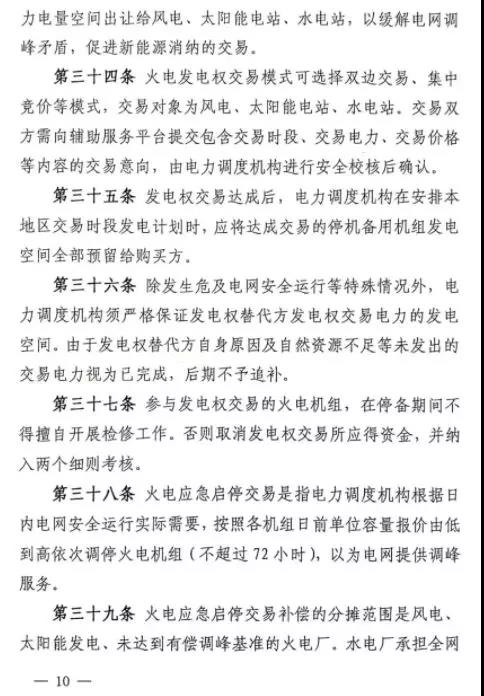 力电量空间出让给风电、太阳能电站、水电站，以缓解电网调峰矛盾，促进新能源消纳的交易。

第三十四条 火电发电权交易模式可选择双边交易、集中竞价等模式，交易对象为风电、太阳能电站、水电站。交易双方需向辅助服务平台提交包含交易时段、交易电力、交易价格等内容的交易意向，由电力调度机构进行安全校核后确认。

第三十五条 发电权交易达成后，电力调度机构在安排本地区交易时段发电计划时，应将达成交易的停机备用机组发电空间全部预留给购买方。

第三十六条 除发生危及电网安全运行等特殊情况外，电力调度机构须严格保证发电权替代方发电权交易电力的发电空间。由于发电权替代方自身原因及自然资源不足等未发出的交易电力视为已完成，后期不予追补。

第三十七条 参与发电权交易的火电机组，在停备期间不得擅自开展检修工作。否则取消发电权交易所应得资金，并纳入两个细则考核。

第三十八条 火电应急启停交易是指电力调度机构根据日内电网安全运行实际需要，按照各机组日前单位容量报价由低到高依次调停火电机组（不超过 72 小时），以为电网提供调峰服务。

第三十九条 火电应急启停交易补偿的分摊范围是风电、太阳能发电、未达到有偿调峰基准的火电厂。水电厂承担全网

— 10 —